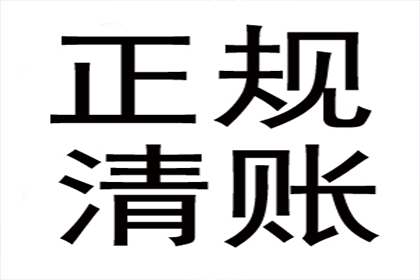 正规
清账